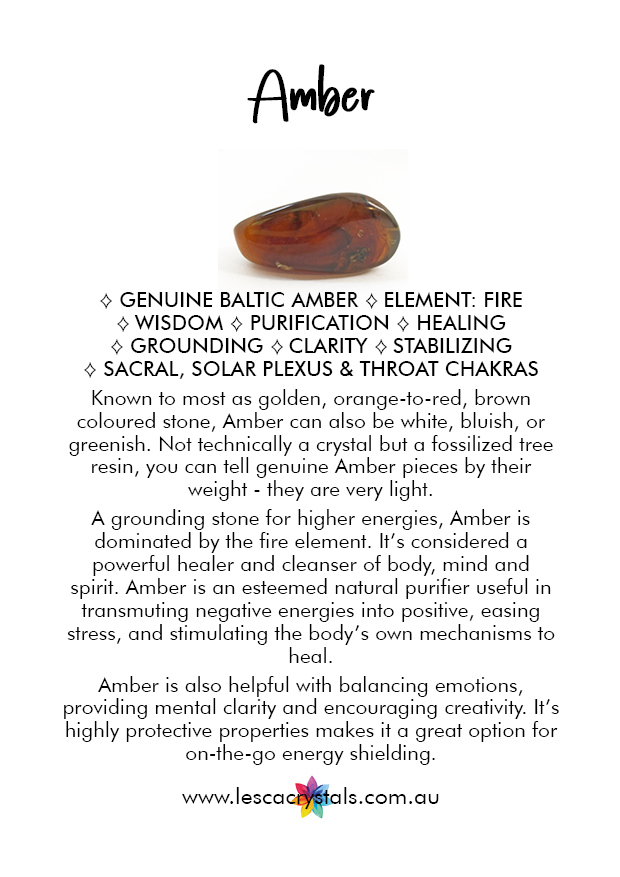 Amber

✧ GENUINE BALTIC AMBER ✧ ELEMENT: FIRE
✧ WISDOM ✧ PURIFICATION ✧ HEALING
✧ GROUNDING ✧ CLARITY ✧ STABILIZING
✧ SACRAL, SOLAR PLEXUS & THROAT CHAKRAS

Known to most as golden, orange-to-red, brown coloured stone, Amber can also be white, bluish, or greenish. Not technically a crystal but a fossilized tree resin, you can tell genuine Amber pieces by their weight - they are very light.

A grounding stone for higher energies, Amber is dominated by the fire element. It's considered a powerful healer and cleanser of body, mind and spirit. Amber is an esteemed natural purifier useful in transmuting negative energies into positive, easing stress, and stimulating the body's own mechanisms to heal.

Amber is also helpful with balancing emotions, providing mental clarity and encouraging creativity. It's highly protective properties makes it a great option for on-the-go energy shielding.

www.lescacrystals.com.au